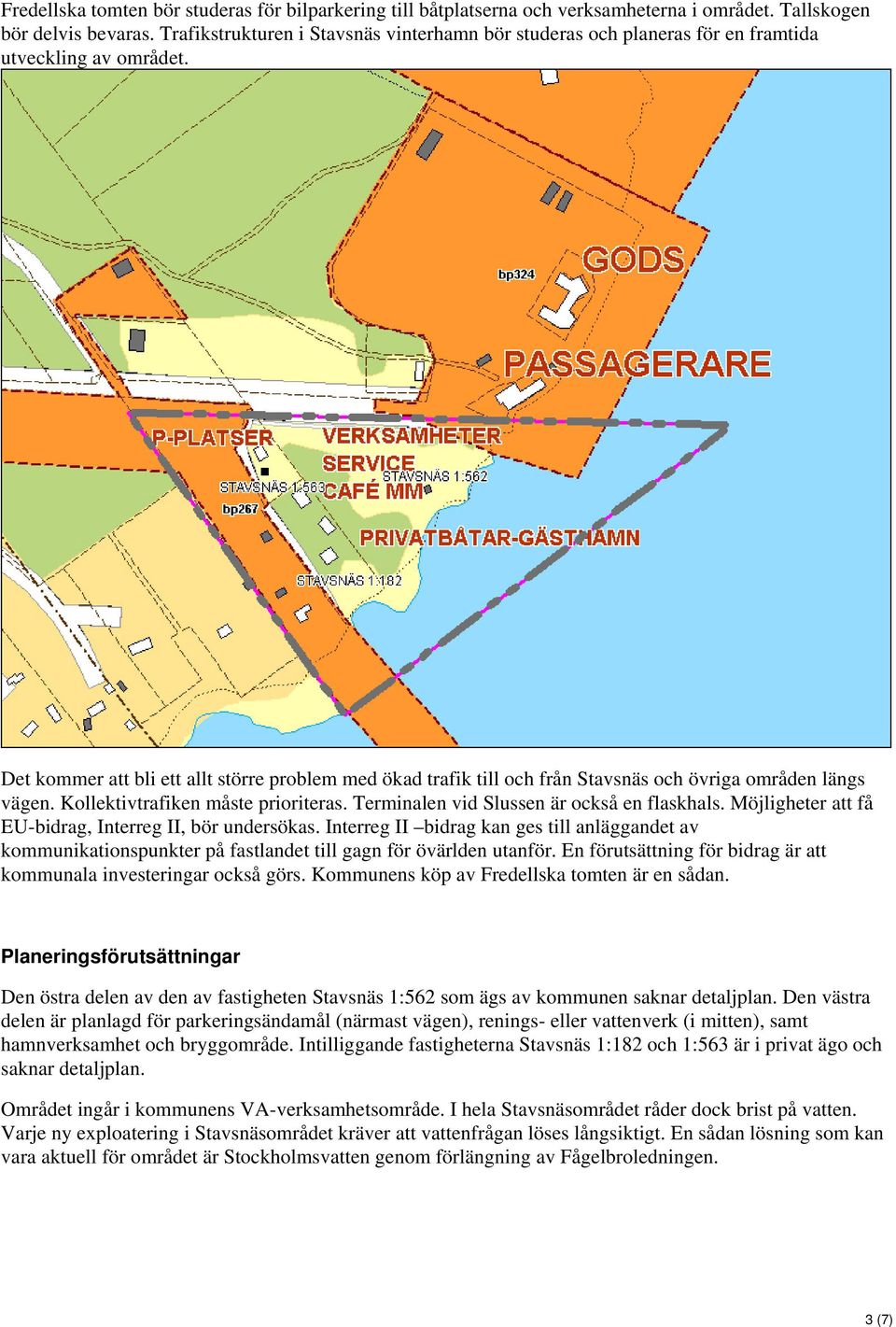 Fredellska tomten bör studeras för bilparkering till båtplatserna och verksamheterna i området. Tallskogen bör delvis bevaras. Trafikstrukturen i Stavsnäs vinterhamn bör studeras och planeras för en framtida utveckling av området.

bp324
GODS
PASSAGERARE
P-PLATSER
VERKSAMHETER
SERVICE
CAFÉ MM
STAVSNÄS 1:562
STAVSNÄS 1:563
bp267
PRIVATBÅTAR-GÄSTHAMN
STAVSNÄS 1:182

Det kommer att bli ett allt större problem med ökad trafik till och från Stavsnäs och övriga områden längs vägen. Kollektivtrafiken måste prioriteras. Terminalen vid Slussen är också en flaskhals. Möjligheter att få EU-bidrag, Interreg II, bör undersökas. Interreg II –bidrag kan ges till anläggandet av kommunikationspunkter på fastlandet till gagn för övärlden utanför. En förutsättning för bidrag är att kommunala investeringar också görs. Kommunens köp av Fredellska tomten är en sådan.

Planeringsförutsättningar

Den östra delen av den av fastigheten Stavsnäs 1:562 som ägs av kommunen saknar detaljplan. Den västra delen är planlagd för parkeringsändamål (närmast vägen), renings- eller vattenverk (i mitten), samt hamnverksamhet och bryggområde. Intilliggande fastigheterna Stavsnäs 1:182 och 1:563 är i privat ägo och saknar detaljplan.

Området ingår i kommunens VA-verksamhetsområde. I hela Stavsnäsområdet råder dock brist på vatten. Varje ny exploatering i Stavsnäsområdet kräver att vattenfrågan löses långsiktigt. En sådan lösning som kan vara aktuell för området är Stockholmsvatten genom förlängning av Fågelbroledningen.

3 (7)